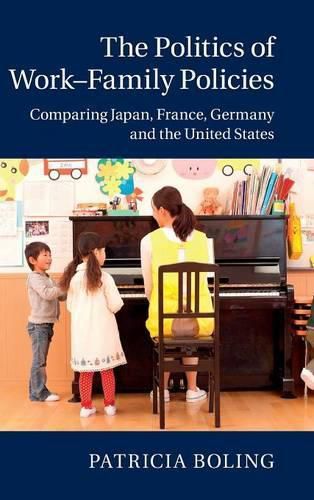 The Politics of Work–Family Policies

Comparing Japan, France, Germany and the United States

PATRICIA BOLING